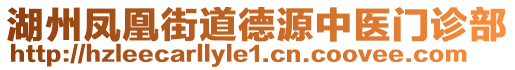 湖州凤凰街道德源中医门诊部
http://hzleecarllyle1.cn.coovee.com